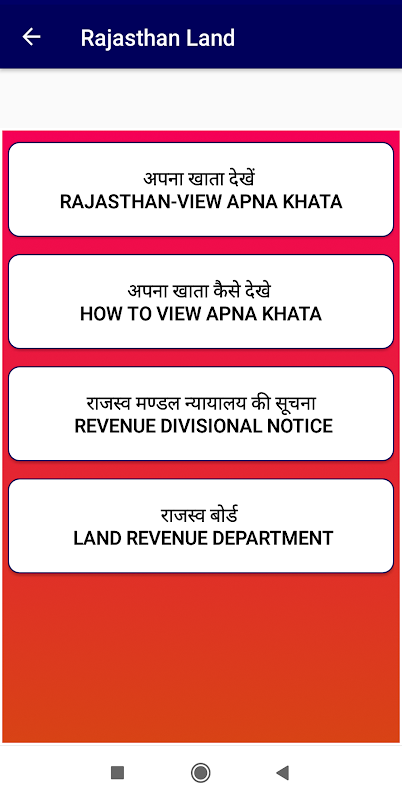 Rajasthan Land

अपना खाता देखें
RAJASTHAN-VIEW APNA KHATA

अपना खाता कैसे देखे
HOW TO VIEW APNA KHATA

राजस्व मण्डल न्यायालय की सूचना
REVENUE DIVISIONAL NOTICE

राजस्व बोर्ड
LAND REVENUE DEPARTMENT